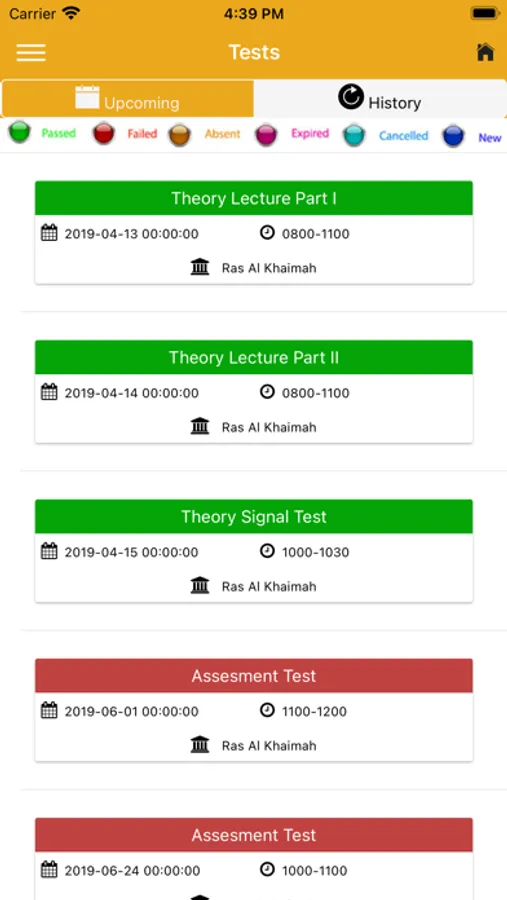 Carrier 4:39 PM

Tests

Upcoming History

Passed Failed Absent Expired Cancelled New

Theory Lecture Part I
2019-04-13 00:00:00 0800-1100
Ras Al Khaimah

Theory Lecture Part II
2019-04-14 00:00:00 0800-1100
Ras Al Khaimah

Theory Signal Test
2019-04-15 00:00:00 1000-1030
Ras Al Khaimah

Assesment Test
2019-06-01 00:00:00 1100-1200
Ras Al Khaimah

Assesment Test
2019-06-24 00:00:00 1000-1100